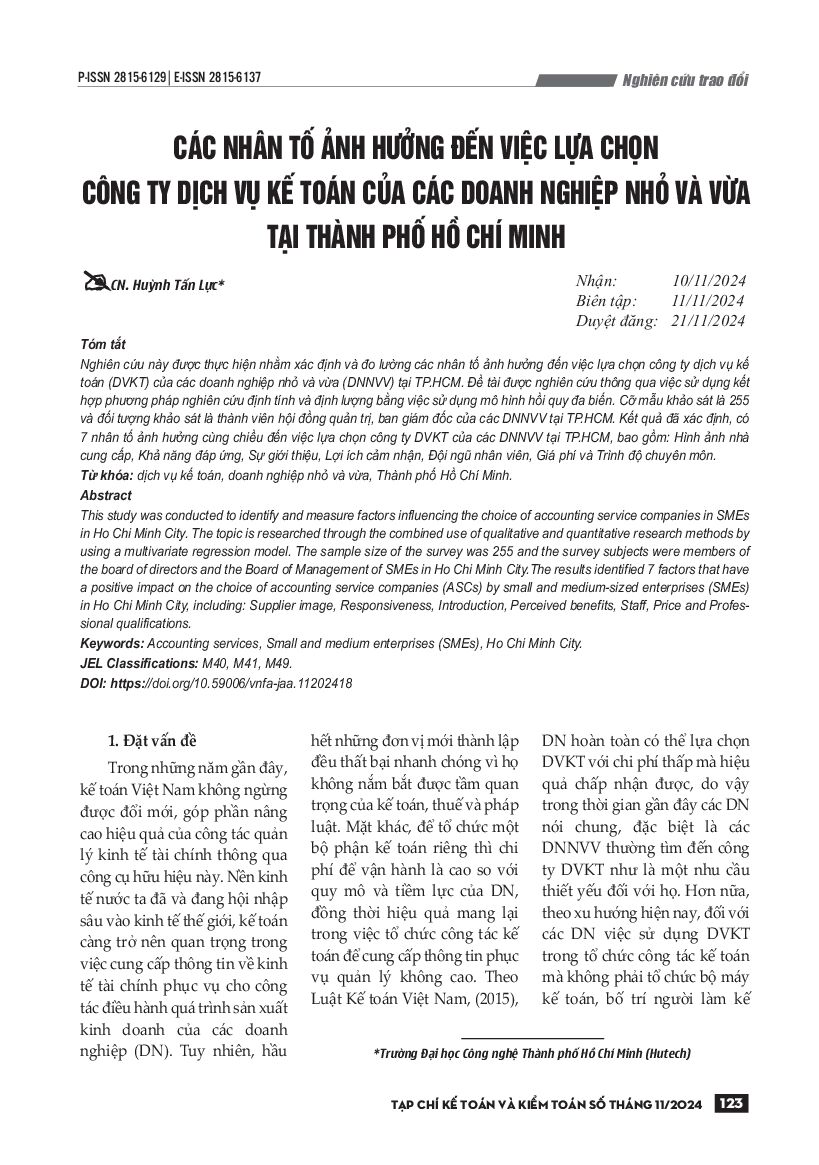 P-ISSN 2815-6129 | E-ISSN 2815-6137

Nghiên cứu trao đổi

CÁC NHÂN TỐ ẢNH HƯỞNG ĐẾN VIỆC LỰA CHỌN CÔNG TY DỊCH VỤ KẾ TOÁN CỦA CÁC DOANH NGHIỆP NHỎ VÀ VỪA TẠI THÀNH PHỐ HỒ CHÍ MINH

CN. Huỳnh Tấn Lực*

Nhận: 10/11/2024
Biên tập: 11/11/2024
Duyệt đăng: 21/11/2024

Tóm tắt
Nghiên cứu này được thực hiện nhằm xác định và đo lường các nhân tố ảnh hưởng đến việc lựa chọn công ty dịch vụ kế toán (DVKT) của các doanh nghiệp nhỏ và vừa (DNNVV) tại TP.HCM. Đề tài được nghiên cứu thông qua việc sử dụng kết hợp phương pháp nghiên cứu định tính và định lượng bằng việc sử dụng mô hình hồi quy đa biến. Cỡ mẫu khảo sát là 255 và đối tượng khảo sát là thành viên hội đồng quản trị, ban giám đốc của các DNNVV tại TP.HCM. Kết quả đã xác định, có 7 nhân tố ảnh hưởng cùng chiều đến việc lựa chọn công ty DVKT của các DNNVV tại TP.HCM, bao gồm: Hình ảnh nhà cung cấp, Khả năng đáp ứng, Sự giới thiệu, Lợi ích cảm nhận, Đội ngũ nhân viên, Giá phí và Trình độ chuyên môn.
Từ khóa: dịch vụ kế toán, doanh nghiệp nhỏ và vừa, Thành phố Hồ Chí Minh.

Abstract
This study was conducted to identify and measure factors influencing the choice of accounting service companies in SMEs in Ho Chi Minh City. The topic is researched through the combined use of qualitative and quantitative research methods by using a multivariate regression model. The sample size of the survey was 255 and the survey subjects were members of the board of directors and the Board of Management of SMEs in Ho Chi Minh City.The results identified 7 factors that have a positive impact on the choice of accounting service companies (ASCs) by small and medium-sized enterprises (SMEs) in Ho Chi Minh City, including: Supplier image, Responsiveness, Introduction, Perceived benefits, Staff, Price and Professional qualifications.
Keywords: Accounting services, Small and medium enterprises (SMEs), Ho Chi Minh City.
JEL Classifications: M40, M41, M49.
DOI: https://doi.org/10.59006/vnfa-jaa.11202418

1. Đặt vấn đề

Trong những năm gần đây, kế toán Việt Nam không ngừng được đổi mới, góp phần nâng cao hiệu quả của công tác quản lý kinh tế tài chính thông qua công cụ hữu hiệu này. Nền kinh tế nước ta đã và đang hội nhập sâu vào kinh tế thế giới, kế toán càng trở nên quan trọng trong việc cung cấp thông tin về kinh tế tài chính phục vụ cho công tác điều hành quá trình sản xuất kinh doanh của các doanh nghiệp (DN). Tuy nhiên, hầu hết những đơn vị mới thành lập đều thất bại nhanh chóng vì họ không nắm bắt được tầm quan trọng của kế toán, thuế và pháp luật. Mặt khác, để tổ chức một bộ phận kế toán riêng thì chi phí để vận hành là cao so với quy mô và tiềm lực của DN, đồng thời hiệu quả mang lại trong việc tổ chức công tác kế toán để cung cấp thông tin phục vụ quản lý không cao. Theo Luật Kế toán Việt Nam, (2015), DN hoàn toàn có thể lựa chọn DVKT với chi phí thấp mà hiệu quả chấp nhận được, do vậy trong thời gian gần đây các DN nói chung, đặc biệt là các DNNVV thường tìm đến công ty DVKT như là một nhu cầu thiết yếu đối với họ. Hơn nữa, theo xu hướng hiện nay, đối với các DN việc sử dụng DVKT trong tổ chức công tác kế toán mà không phải tổ chức bộ máy kế toán, bố trí người làm kế

*Trường Đại học Công nghệ Thành phố Hồ Chí Minh (Hutech)

TẠP CHÍ KẾ TOÁN VÀ KIỂM TOÁN SỐ THÁNG 11/2024 123